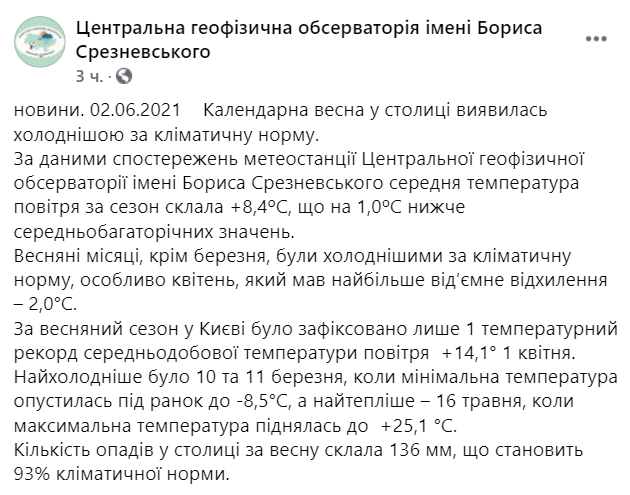 Центральна геофізична обсерваторія імені Бориса Срезневського
3 ч. ·

новини. 02.06.2021 Календарна весна у столиці виявилась холоднішою за кліматичну норму.
За даними спостережень метеостанції Центральної геофізичної обсерваторії імені Бориса Срезневського середня температура повітря за сезон склала +8,4ºС, що на 1,0ºС нижче середньобагаторічних значень.
Весняні місяці, крім березня, були холоднішими за кліматичну норму, особливо квітень, який мав найбільше від'ємне відхилення – 2,0°С.
За весняний сезон у Києві було зафіксовано лише 1 температурний рекорд середньодобової температури повітря +14,1° 1 квітня.
Найхолодніше було 10 та 11 березня, коли мінімальна температура опустилась під ранок до -8,5°С, а найтепліше – 16 травня, коли максимальна температура піднялась до +25,1 °С.
Кількість опадів у столиці за весну склала 136 мм, що становить 93% кліматичної норми.